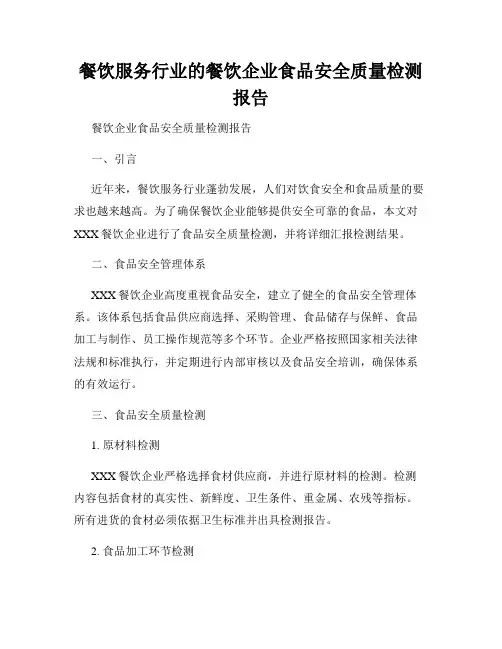 餐饮服务行业的餐饮企业食品安全质量检测报告

餐饮企业食品安全质量检测报告

一、引言

近年来，餐饮服务行业蓬勃发展，人们对饮食安全和食品质量的要求也越来越高。为了确保餐饮企业能够提供安全可靠的食品，本文对XXX餐饮企业进行了食品安全质量检测，并将详细汇报检测结果。

二、食品安全管理体系

XXX餐饮企业高度重视食品安全，建立了健全的食品安全管理体系。该体系包括食品供应商选择、采购管理、食品储存与保鲜、食品加工与制作、员工操作规范等多个环节。企业严格按照国家相关法律法规和标准执行，并定期进行内部审核以及食品安全培训，确保体系的有效运行。

三、食品安全质量检测

1. 原材料检测

XXX餐饮企业严格选择食材供应商，并进行原材料的检测。检测内容包括食材的真实性、新鲜度、卫生条件、重金属、农残等指标。所有进货的食材必须依据卫生标准并出具检测报告。

2. 食品加工环节检测